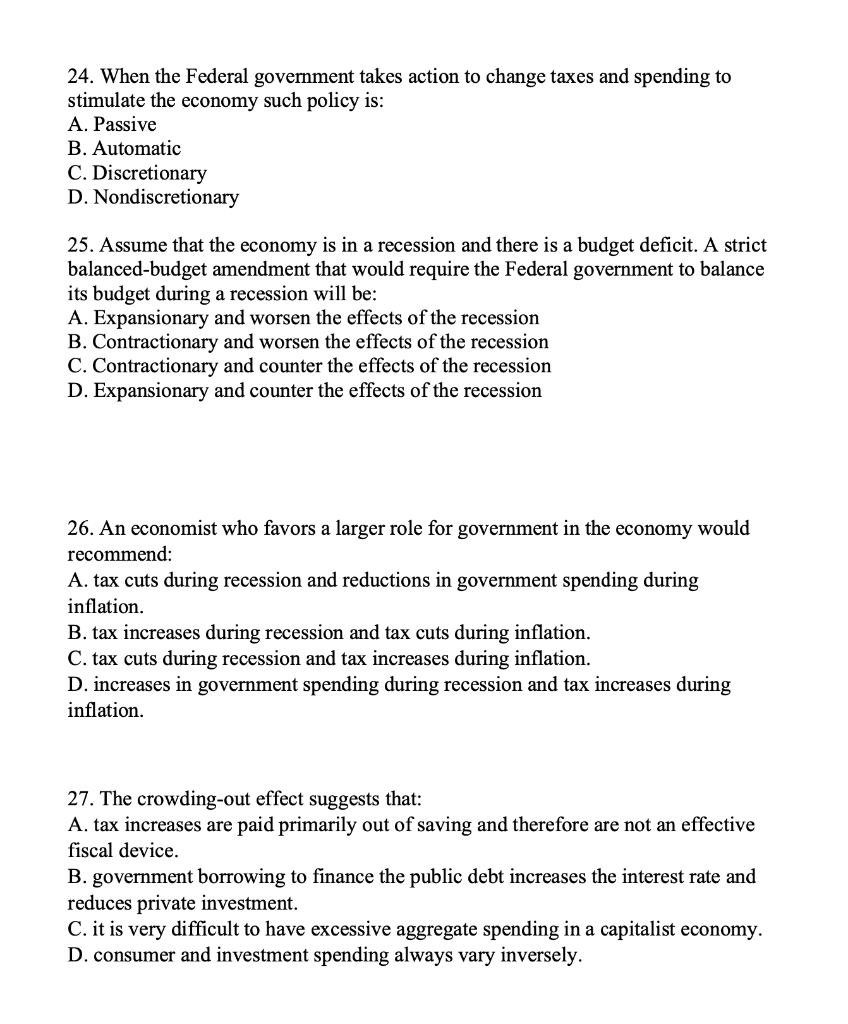 24. When the Federal government takes action to change taxes and spending to stimulate the economy such policy is:
A. Passive
B. Automatic
C. Discretionary
D. Nondiscretionary

25. Assume that the economy is in a recession and there is a budget deficit. A strict balanced-budget amendment that would require the Federal government to balance its budget during a recession will be:
A. Expansionary and worsen the effects of the recession
B. Contractionary and worsen the effects of the recession
C. Contractionary and counter the effects of the recession
D. Expansionary and counter the effects of the recession

26. An economist who favors a larger role for government in the economy would recommend:
A. tax cuts during recession and reductions in government spending during inflation.
B. tax increases during recession and tax cuts during inflation.
C. tax cuts during recession and tax increases during inflation.
D. increases in government spending during recession and tax increases during inflation.

27. The crowding-out effect suggests that:
A. tax increases are paid primarily out of saving and therefore are not an effective fiscal device.
B. government borrowing to finance the public debt increases the interest rate and reduces private investment.
C. it is very difficult to have excessive aggregate spending in a capitalist economy.
D. consumer and investment spending always vary inversely.